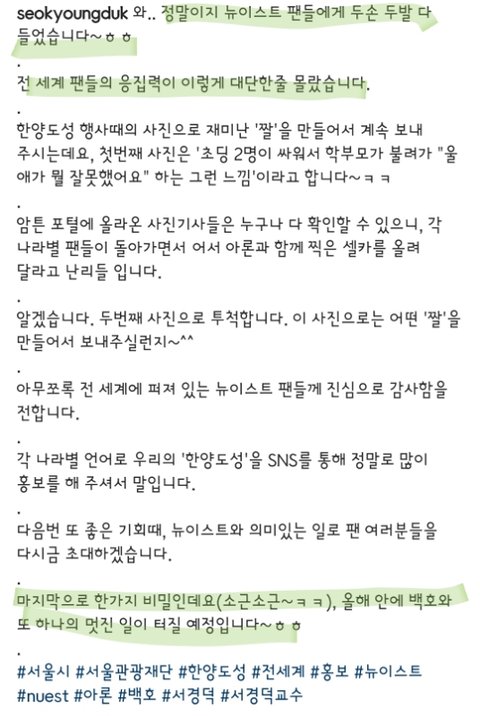 seokyoungduk 와.. 정말이지 뉴이스트 팬들에게 두손 두발 다 들었습니다~ㅎㅎ
.
전 세계 팬들의 응집력이 이렇게 대단한줄 몰랐습니다.
.
한양도성 행사때의 사진으로 재미난 '짤'을 만들어서 계속 보내 주시는데요, 첫번째 사진은 '초딩 2명이 싸워서 학부모가 불려가 "울 애가 뭘 잘못했어요" 하는 그런 느낌'이라고 합니다~ㅋㅋ
.
암튼 포털에 올라온 사진기사들은 누구나 다 확인할 수 있으니, 각 나라별 팬들이 돌아가면서 어서 아론과 함께 찍은 셀카를 올려 달라고 난리들 입니다.
.
알겠습니다. 두번째 사진으로 투척합니다. 이 사진으로는 어떤 '짤'을 만들어서 보내주실런지~^^
.
아무쪼록 전 세계에 퍼져 있는 뉴이스트 팬들께 진심으로 감사함을 전합니다.
.
각 나라별 언어로 우리의 '한양도성'을 SNS를 통해 정말로 많이 홍보를 해 주셔서 말입니다.
.
다음번 또 좋은 기회때, 뉴이스트와 의미있는 일로 팬 여러분들을 다시금 초대하겠습니다.
.
마지막으로 한가지 비밀인데요(소근소근~ㅋㅋ), 올해 안에 백호와 또 하나의 멋진 일이 터질 예정입니다~ㅎㅎ
.
#서울시 #서울관광재단 #한양도성 #전세계 #홍보 #뉴이스트 #nuest #아론 #백호 #서경덕 #서경덕교수